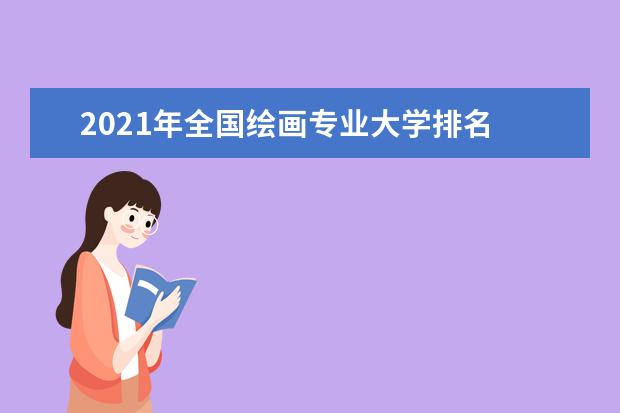 2021年全国绘画专业大学排名